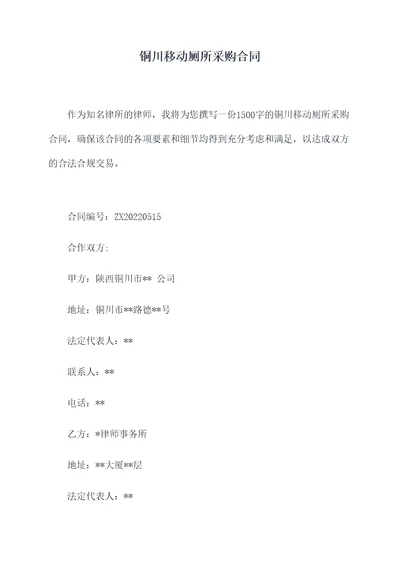 铜川移动厕所采购合同

作为知名律所的律师，我将为您撰写一份1500字的铜川移动厕所采购合同，确保该合同的各项要素和细节均得到充分考虑和满足，以达成双方的合法合规交易。

合同编号：ZX20220515

合作双方：

甲方：陕西铜川市** 公司

地址：铜川市**路德**号

法定代表人：**

联系人：**

电话：**

乙方：*律师事务所

地址：**大厦**层

法定代表人：**